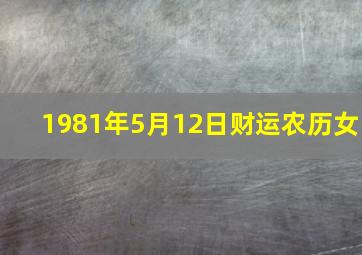 1981年5月12日财运农历女